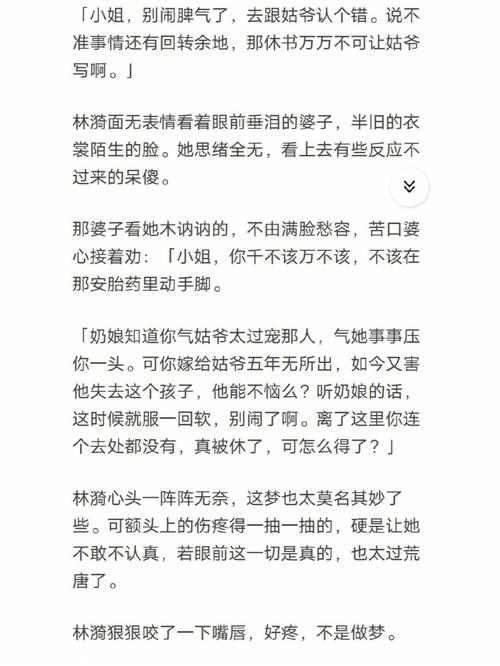 「小姐，别闹脾气了，去跟姑爷认个错。说不准事情还有回转余地，那休书万万不可让姑爷写啊。」

林漪面无表情看着眼前垂泪的婆子，半旧的衣裳陌生的脸。她思绪全无，看上去有些反应不过来的呆傻。

那婆子看她木讷讷的，不由满脸愁容，苦口婆心接着劝：「小姐，你千不该万不该，不该在那安胎药里动手脚。

「奶娘知道你气姑爷太过宠那人，气她事事压你一头。可你嫁给姑爷五年无所出，如今又害他失去这个孩子，他能不恼么？听奶娘的话，这时候就服一回软，别闹了啊。离了这里你连个去处都没有，真被休了，可怎么得了？」

林漪心头一阵阵无奈，这梦也太莫名其妙了些。可额头上的伤疼得一抽一抽的，硬是让她不敢不认真，若眼前这一切是真的，也太过荒唐了。

林漪狠狠咬了一下嘴唇，好疼，不是做梦。